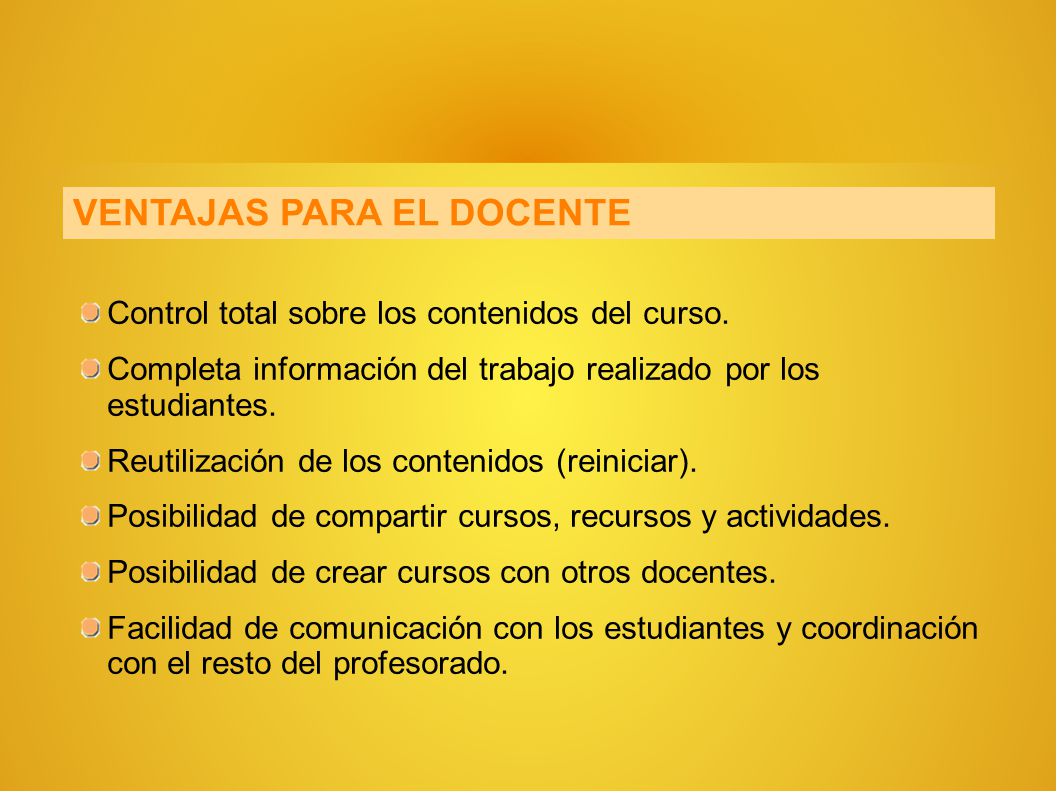 VENTAJAS PARA EL DOCENTE

Control total sobre los contenidos del curso.

Completa información del trabajo realizado por los estudiantes.

Reutilización de los contenidos (reiniciar).

Posibilidad de compartir cursos, recursos y actividades.

Posibilidad de crear cursos con otros docentes.

Facilidad de comunicación con los estudiantes y coordinación con el resto del profesorado.